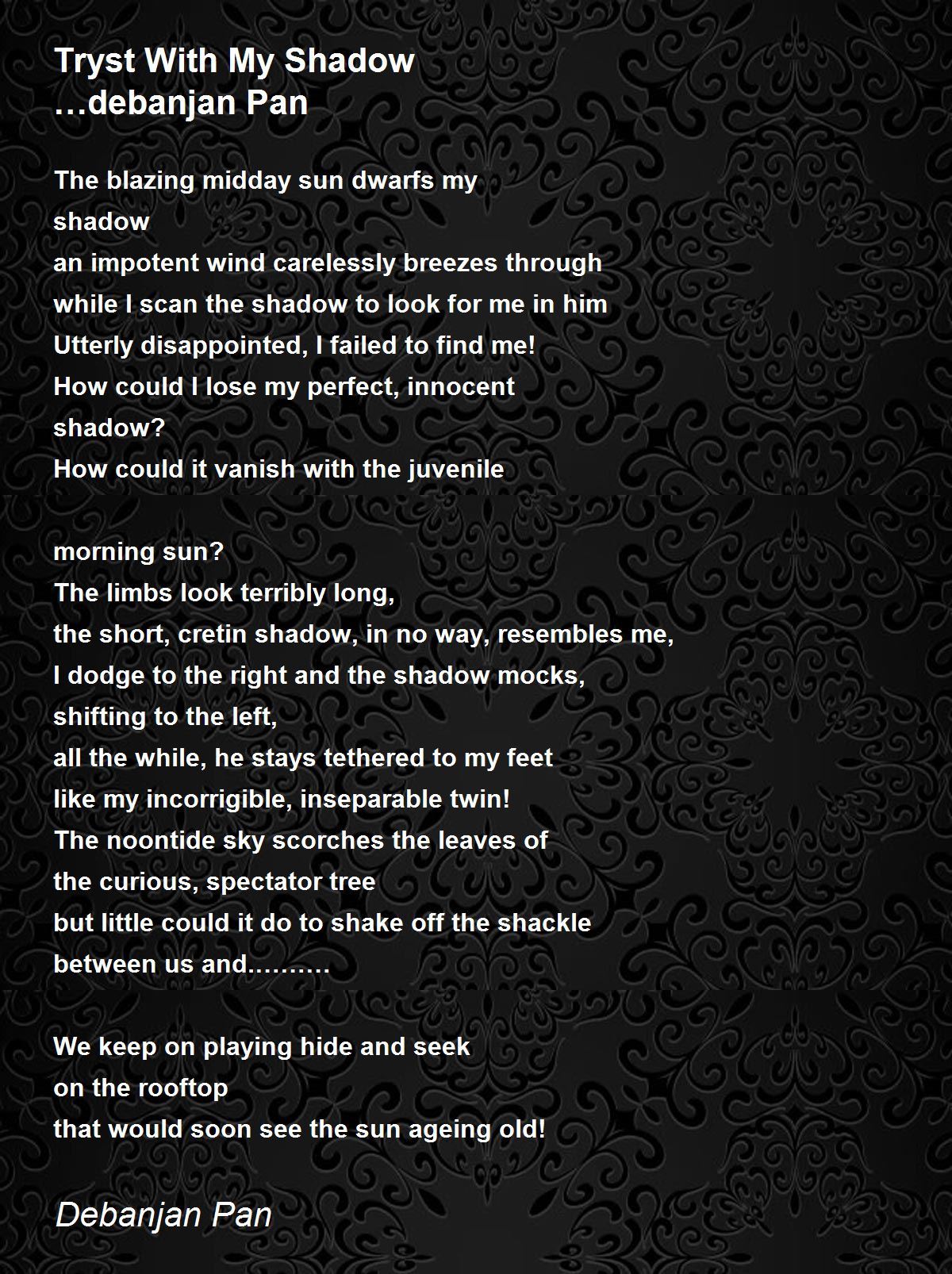 Tryst With My Shadow
...debanjan Pan

The blazing midday sun dwarfs my
shadow
an impotent wind carelessly breezes through
while I scan the shadow to look for me in him
Utterly disappointed, I failed to find me!
How could I lose my perfect, innocent
shadow?
How could it vanish with the juvenile

morning sun?
The limbs look terribly long,
the short, cretin shadow, in no way, resembles me,
I dodge to the right and the shadow mocks,
shifting to the left,
all the while, he stays tethered to my feet
like my incorrigible, inseparable twin!
The noontide sky scorches the leaves of
the curious, spectator tree
but little could it do to shake off the shackle
between us and..........

We keep on playing hide and seek
on the rooftop
that would soon see the sun ageing old!

Debanjan Pan